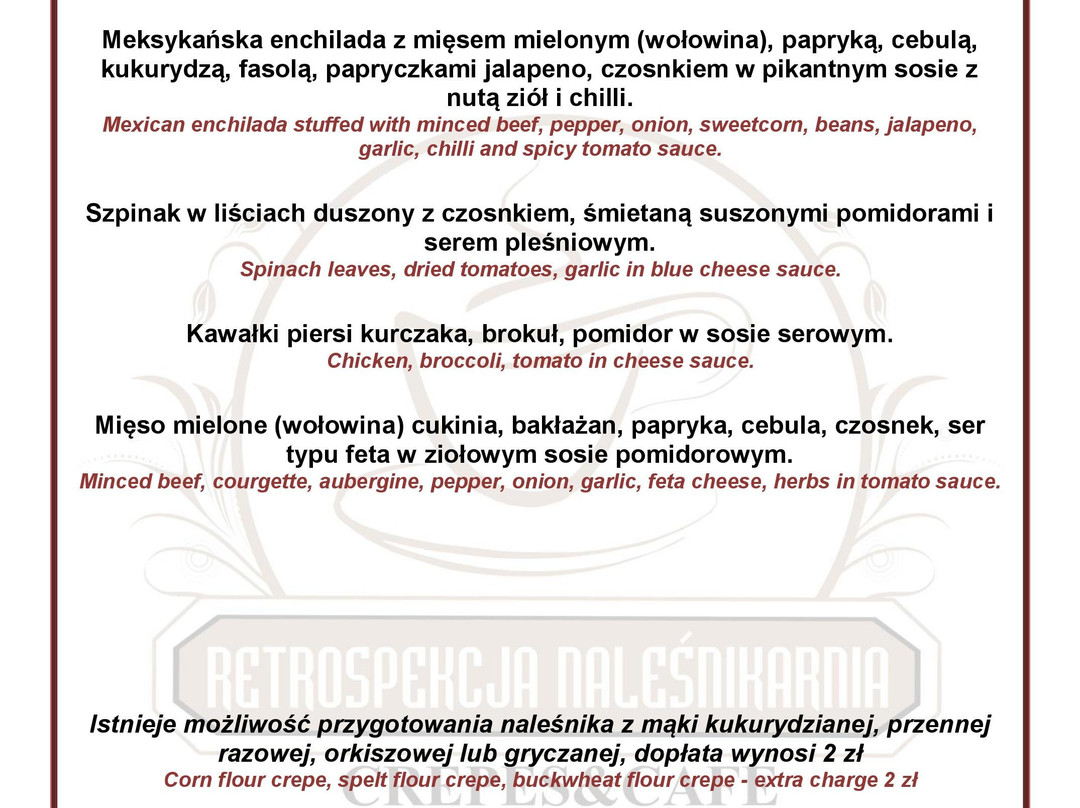 Meksykańska enchilada z mięsem mielonym (wołowina), papryką, cebulą, kukurydzą, fasolą, papryczkami jalapeno, czosnkiem w pikantnym sosie z nutą ziół i chilli.
Mexican enchilada stuffed with minced beef, pepper, onion, sweetcorn, beans, jalapeno, garlic, chilli and spicy tomato sauce.

Szpinak w liściach duszony z czosnkiem, śmietaną suszonymi pomidorami i serem pleśniowym.
Spinach leaves, dried tomatoes, garlic in blue cheese sauce.

Kawałki piersi kurczaka, brokuł, pomidor w sosie serowym.
Chicken, broccoli, tomato in cheese sauce.

Mięso mielone (wołowina) cukinia, bakłażan, papryka, cebula, czosnek, ser typu feta w ziołowym sosie pomidorowym.
Minced beef, courgette, aubergine, pepper, onion, garlic, feta cheese, herbs in tomato sauce.

RETROSPEKCJA NALEŚNIKARNIA

Istnieje możliwość przygotowania naleśnika z mąki kukurydzianej, przennej razowej, orkiszowej lub gryczanej, dopłata wynosi 2 zł
Corn flour crepe, spelt flour crepe, buckwheat flour crepe - extra charge 2 zł

CREPES&CAFE